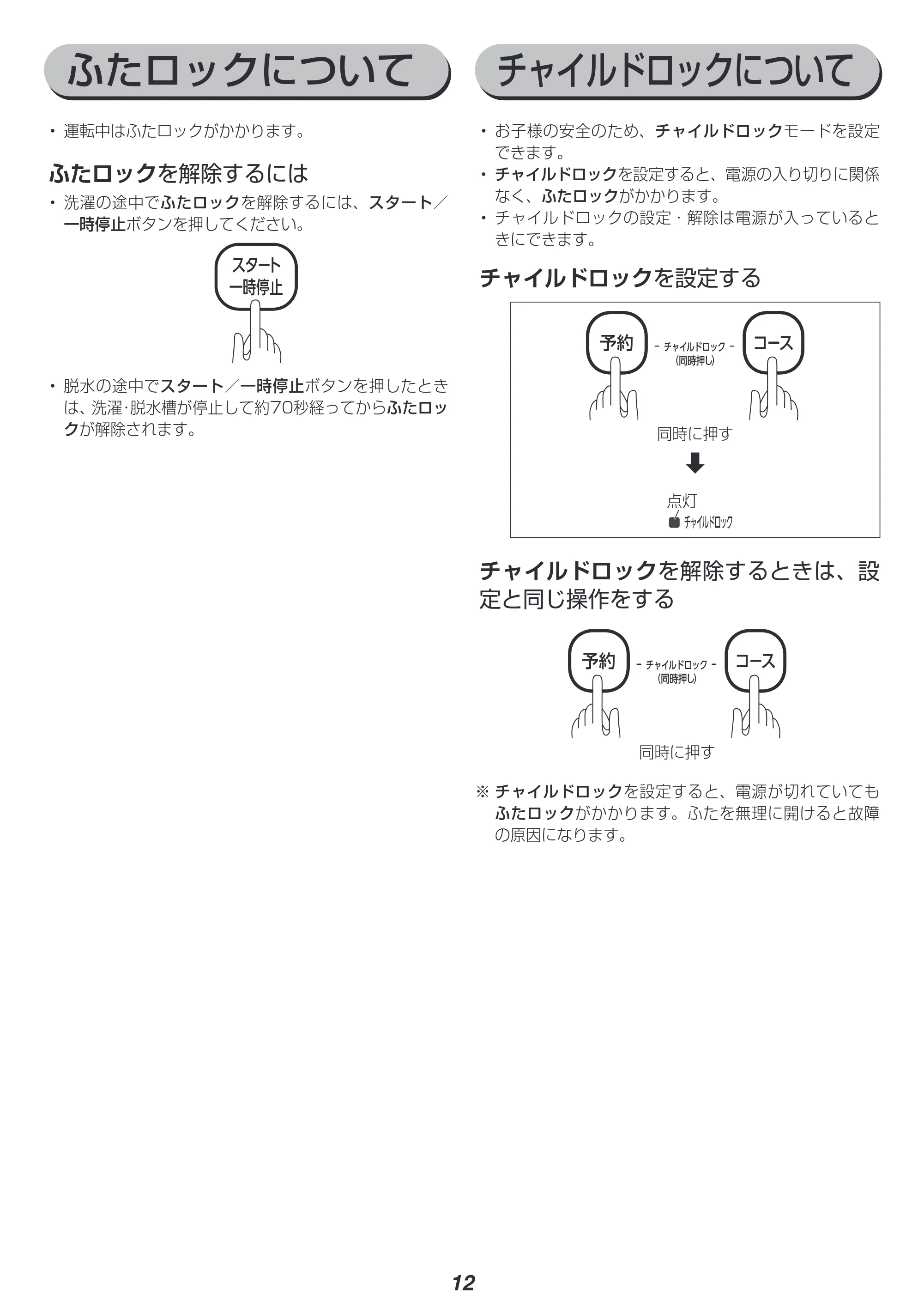 ふたロックについて

• 運転中はふたロックがかかります。

ふたロックを解除するには

• 洗濯の途中でふたロックを解除するには、スタート／一時停止ボタンを押してください。

スタート
一時停止

• 脱水の途中でスタート／一時停止ボタンを押したときは、洗濯·脱水槽が停止して約70秒経ってからふたロックが解除されます。

チャイルドロックについて

• お子様の安全のため、チャイルドロックモードを設定できます。
• チャイルドロックを設定すると、電源の入り切りに関係なく、ふたロックがかかります。
• チャイルドロックの設定・解除は電源が入っているときにできます。

チャイルドロックを設定する

予約
- チャイルドロック -
(同時押し)
コース

同時に押す

点灯
チャイルドロック

チャイルドロックを解除するときは、設定と同じ操作をする

予約
- チャイルドロック -
(同時押し)
コース

同時に押す

※ チャイルドロックを設定すると、電源が切れていてもふたロックがかかります。ふたを無理に開けると故障の原因になります。

12